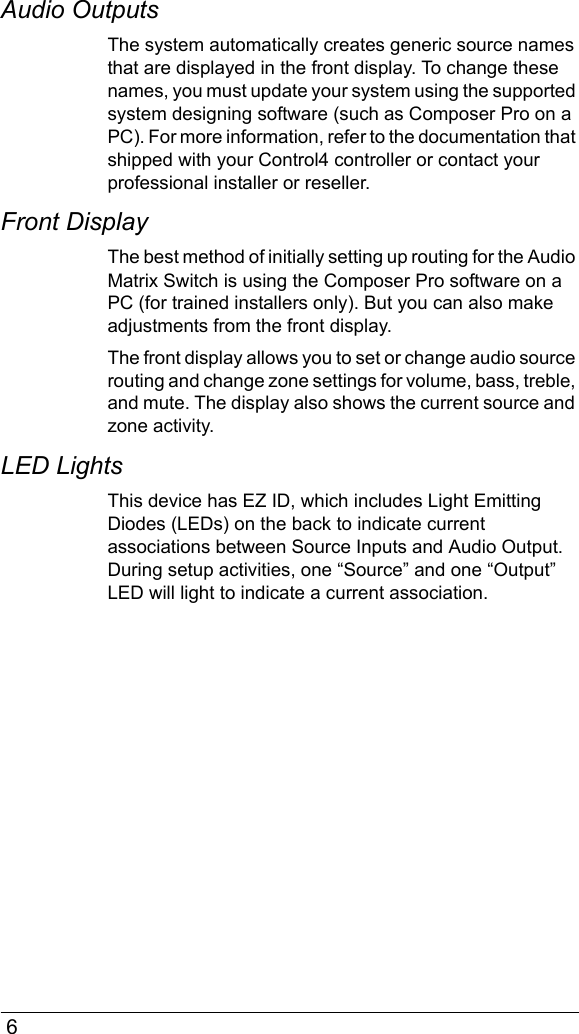 Audio Outputs

The system automatically creates generic source names that are displayed in the front display. To change these names, you must update your system using the supported system designing software (such as Composer Pro on a PC). For more information, refer to the documentation that shipped with your Control4 controller or contact your professional installer or reseller.

Front Display

The best method of initially setting up routing for the Audio Matrix Switch is using the Composer Pro software on a PC (for trained installers only). But you can also make adjustments from the front display.

The front display allows you to set or change audio source routing and change zone settings for volume, bass, treble, and mute. The display also shows the current source and zone activity.

LED Lights

This device has EZ ID, which includes Light Emitting Diodes (LEDs) on the back to indicate current associations between Source Inputs and Audio Output. During setup activities, one “Source” and one “Output” LED will light to indicate a current association.

6